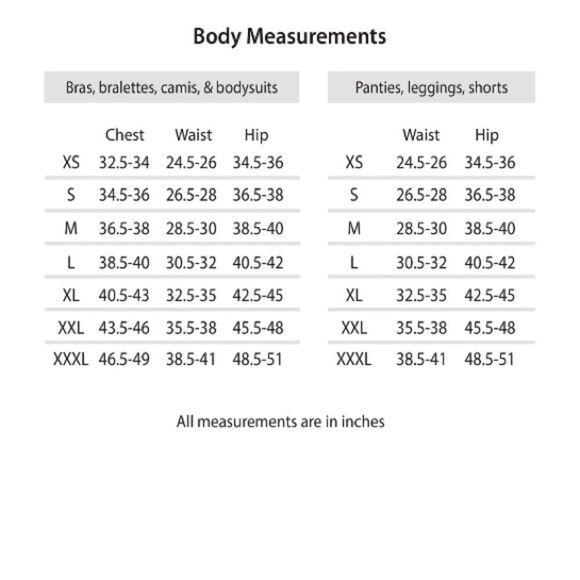 Body Measurements

Bras, bralettes, camis, & bodysuits

| | Chest | Waist | Hip |
|---|---|---|---|
| XS | 32.5-34 | 24.5-26 | 34.5-36 |
| S | 34.5-36 | 26.5-28 | 36.5-38 |
| M | 36.5-38 | 28.5-30 | 38.5-40 |
| L | 38.5-40 | 30.5-32 | 40.5-42 |
| XL | 40.5-43 | 32.5-35 | 42.5-45 |
| XXL | 43.5-46 | 35.5-38 | 45.5-48 |
| XXXL | 46.5-49 | 38.5-41 | 48.5-51 |

Panties, leggings, shorts

| | Waist | Hip |
|---|---|---|
| XS | 24.5-26 | 34.5-36 |
| S | 26.5-28 | 36.5-38 |
| M | 28.5-30 | 38.5-40 |
| L | 30.5-32 | 40.5-42 |
| XL | 32.5-35 | 42.5-45 |
| XXL | 35.5-38 | 45.5-48 |
| XXXL | 38.5-41 | 48.5-51 |

All measurements are in inches